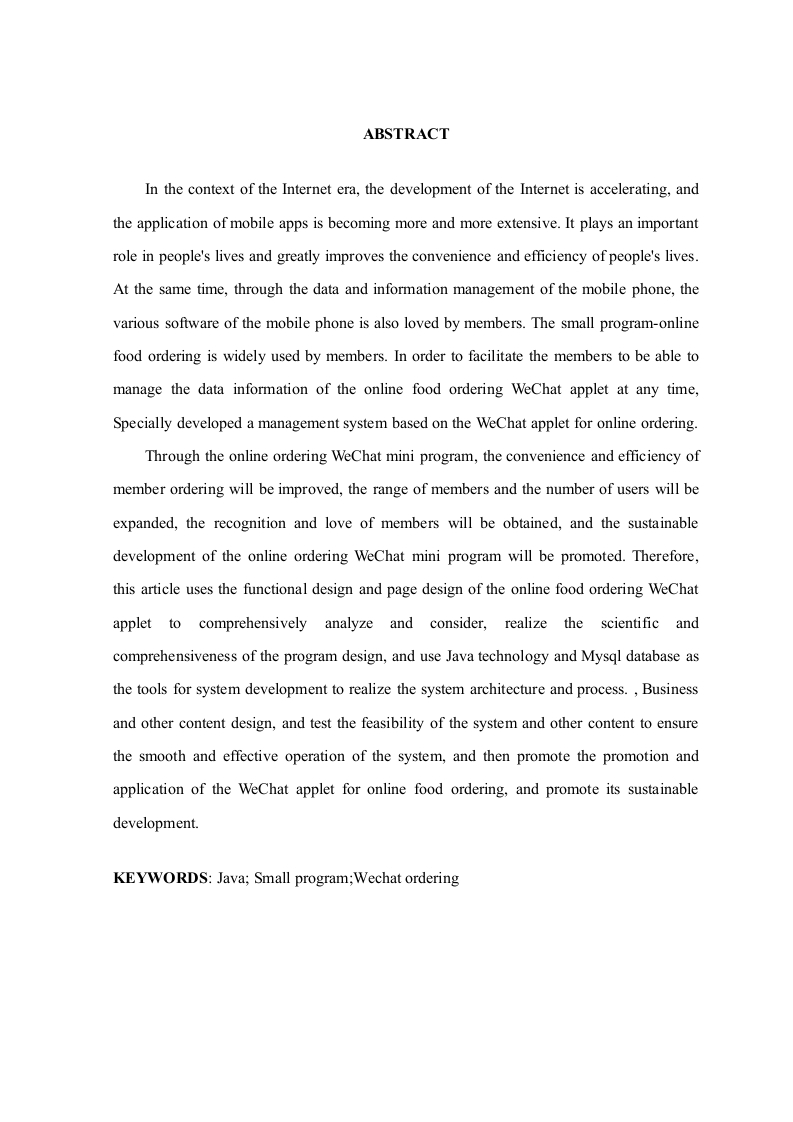 ABSTRACT

In the context of the Internet era, the development of the Internet is accelerating, and the application of mobile apps is becoming more and more extensive. It plays an important role in people's lives and greatly improves the convenience and efficiency of people's lives. At the same time, through the data and information management of the mobile phone, the various software of the mobile phone is also loved by members. The small program-online food ordering is widely used by members. In order to facilitate the members to be able to manage the data information of the online food ordering WeChat applet at any time, Specially developed a management system based on the WeChat applet for online ordering.

Through the online ordering WeChat mini program, the convenience and efficiency of member ordering will be improved, the range of members and the number of users will be expanded, the recognition and love of members will be obtained, and the sustainable development of the online ordering WeChat mini program will be promoted. Therefore, this article uses the functional design and page design of the online food ordering WeChat applet to comprehensively analyze and consider, realize the scientific and comprehensiveness of the program design, and use Java technology and Mysql database as the tools for system development to realize the system architecture and process. , Business and other content design, and test the feasibility of the system and other content to ensure the smooth and effective operation of the system, and then promote the promotion and application of the WeChat applet for online food ordering, and promote its sustainable development.

KEYWORDS: Java; Small program;Wechat ordering